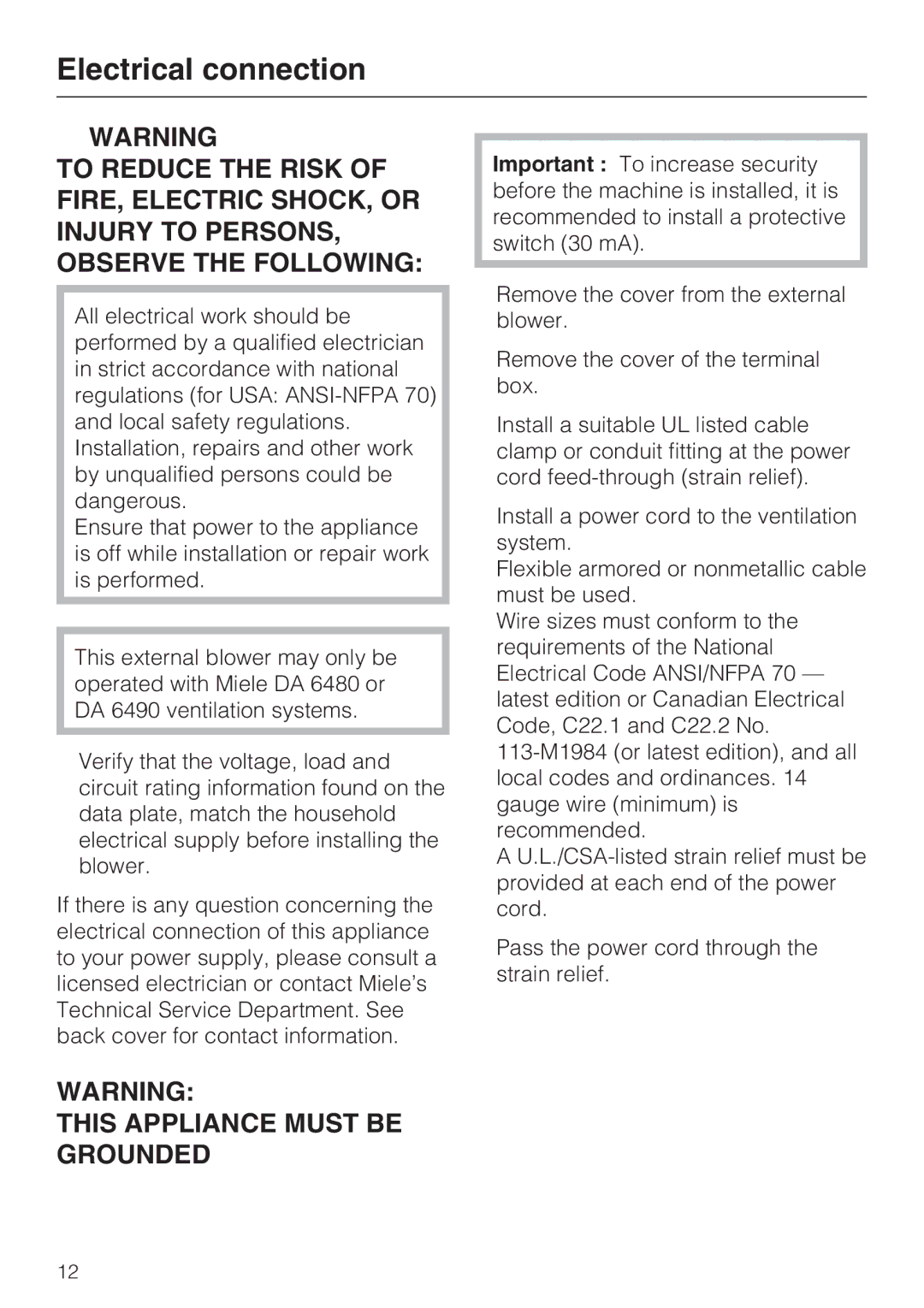 Electrical connection

WARNING
TO REDUCE THE RISK OF FIRE, ELECTRIC SHOCK, OR INJURY TO PERSONS, OBSERVE THE FOLLOWING:

All electrical work should be performed by a qualified electrician in strict accordance with national regulations (for USA: ANSI-NFPA 70) and local safety regulations. Installation, repairs and other work by unqualified persons could be dangerous.
Ensure that power to the appliance is off while installation or repair work is performed.

This external blower may only be operated with Miele DA 6480 or DA 6490 ventilation systems.

Verify that the voltage, load and circuit rating information found on the data plate, match the household electrical supply before installing the blower.

If there is any question concerning the electrical connection of this appliance to your power supply, please consult a licensed electrician or contact Miele's Technical Service Department. See back cover for contact information.

WARNING:
THIS APPLIANCE MUST BE GROUNDED

Important : To increase security before the machine is installed, it is recommended to install a protective switch (30 mA).

Remove the cover from the external blower.

Remove the cover of the terminal box.

Install a suitable UL listed cable clamp or conduit fitting at the power cord feed-through (strain relief).

Install a power cord to the ventilation system.
Flexible armored or nonmetallic cable must be used.
Wire sizes must conform to the requirements of the National Electrical Code ANSI/NFPA 70 — latest edition or Canadian Electrical Code, C22.1 and C22.2 No. 113-M1984 (or latest edition), and all local codes and ordinances. 14 gauge wire (minimum) is recommended.
A U.L./CSA-listed strain relief must be provided at each end of the power cord.

Pass the power cord through the strain relief.

12